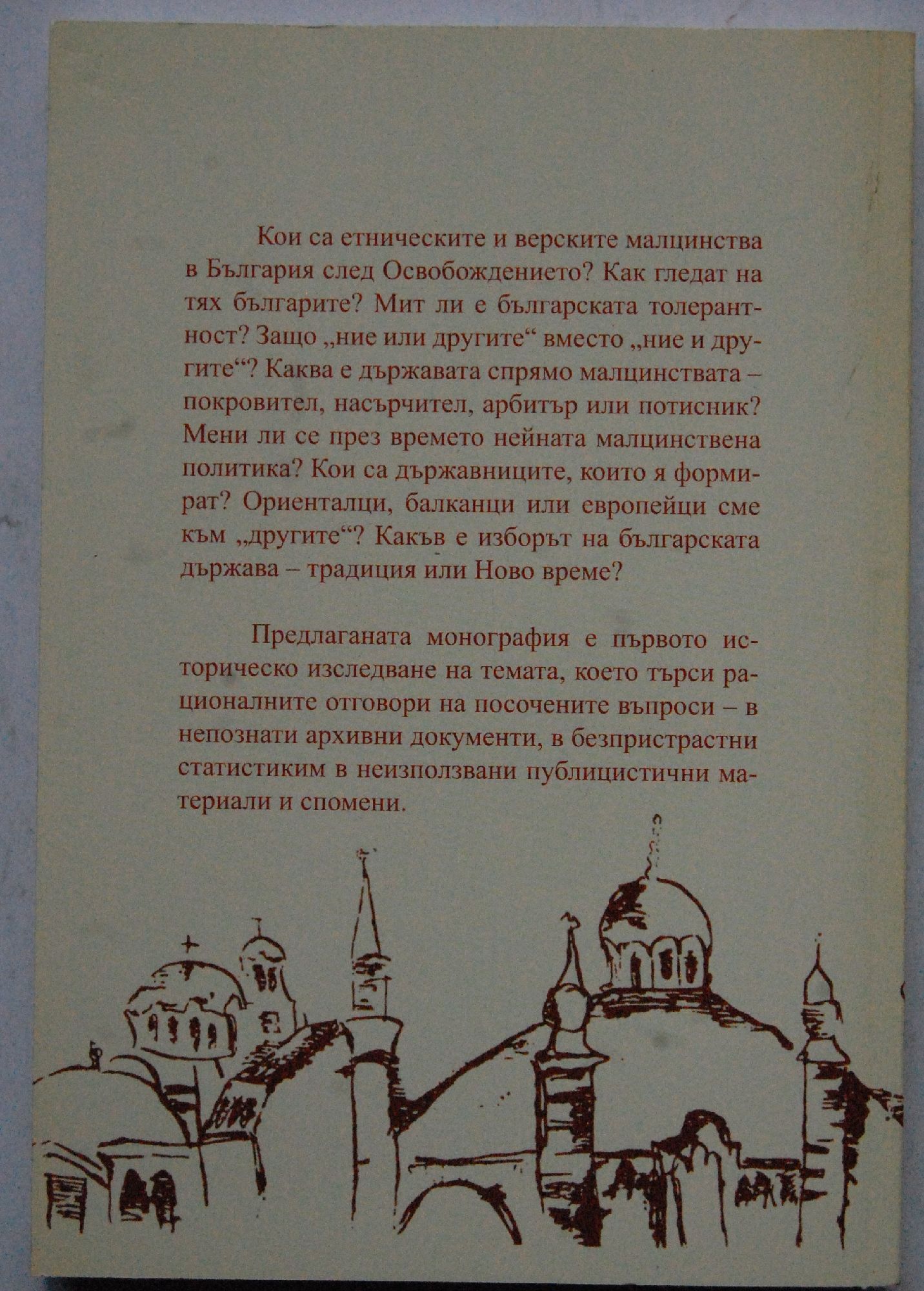 Кои са етническите и верските малцинства в България след Освобождението? Как гледат на тях българите? Мит ли е българската толерантност? Защо „ние или другите“ вместо „ние и другите“? Каква е държавата спрямо малцинствата – покровител, насърчител, арбитър или потисник? Мени ли се през времето нейната малцинствена политика? Кои са държавниците, които я формират? Ориенталци, балканци или европейци сме към „другите“? Какъв е изборът на българската държава – традиция или Ново време?

Предлаганата монография е първото историческо изследване на темата, което търси рационалните отговори на посочените въпроси – в непознати архивни документи, в безпристрастни статистиким в неизползвани публицистични материали и спомени.